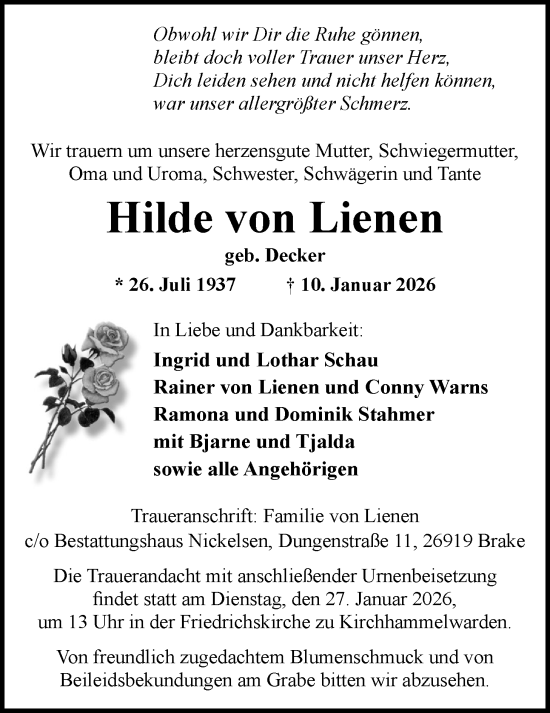 Obwohl wir Dir die Ruhe gönnen,
bleibt doch voller Trauer unser Herz,
Dich leiden sehen und nicht helfen können,
war unser allergrößter Schmerz.

Wir trauern um unsere herzensgute Mutter, Schwiegermutter, Oma und Uroma, Schwester, Schwägerin und Tante

Hilde von Lienen

geb. Decker

* 26. Juli 1937 † 10. Januar 2026

In Liebe und Dankbarkeit:

Ingrid und Lothar Schau
Rainer von Lienen und Conny Warns
Ramona und Dominik Stahmer
mit Bjarne und Tjalda
sowie alle Angehörigen

Traueranschrift: Familie von Lienen
c/o Bestattungshaus Nickelsen, Dungenstraße 11, 26919 Brake

Die Trauerandacht mit anschließender Urnenbeisetzung findet statt am Dienstag, den 27. Januar 2026, um 13 Uhr in der Friedrichskirche zu Kirchhammelwarden.

Von freundlich zugedachtem Blumenschmuck und von Beileidsbekundungen am Grabe bitten wir abzusehen.